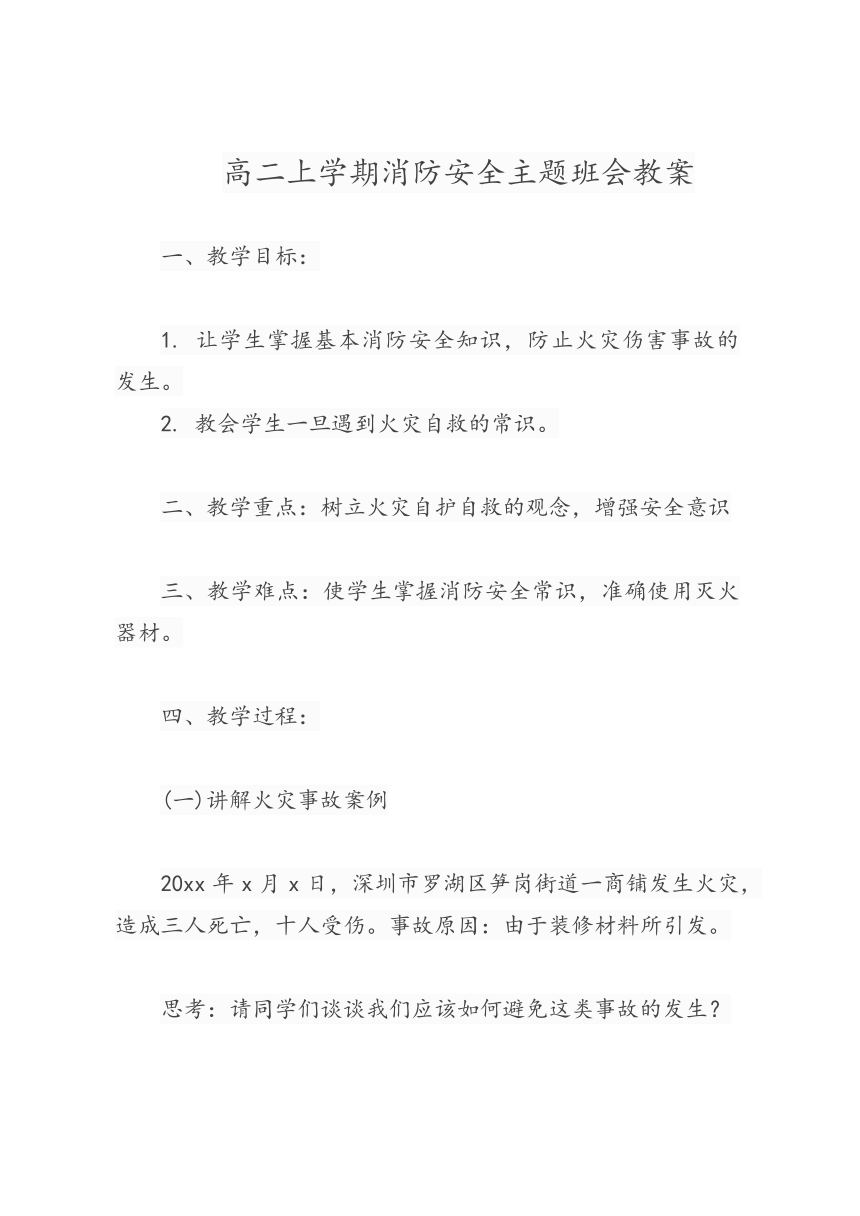 高二上学期消防安全主题班会教案

一、教学目标:

1. 让学生掌握基本消防安全知识，防止火灾伤害事故的发生。

2. 教会学生一旦遇到火灾自救的常识。

二、教学重点：树立火灾自护自救的观念，增强安全意识

三、教学难点：使学生掌握消防安全常识，准确使用灭火器材。

四、教学过程:

(一)讲解火灾事故案例

20xx 年 x 月 x 日，深圳市罗湖区笋岗街道一商铺发生火灾，造成三人死亡，十人受伤。事故原因：由于装修材料所引发。

思考：请同学们谈谈我们应该如何避免这类事故的发生?